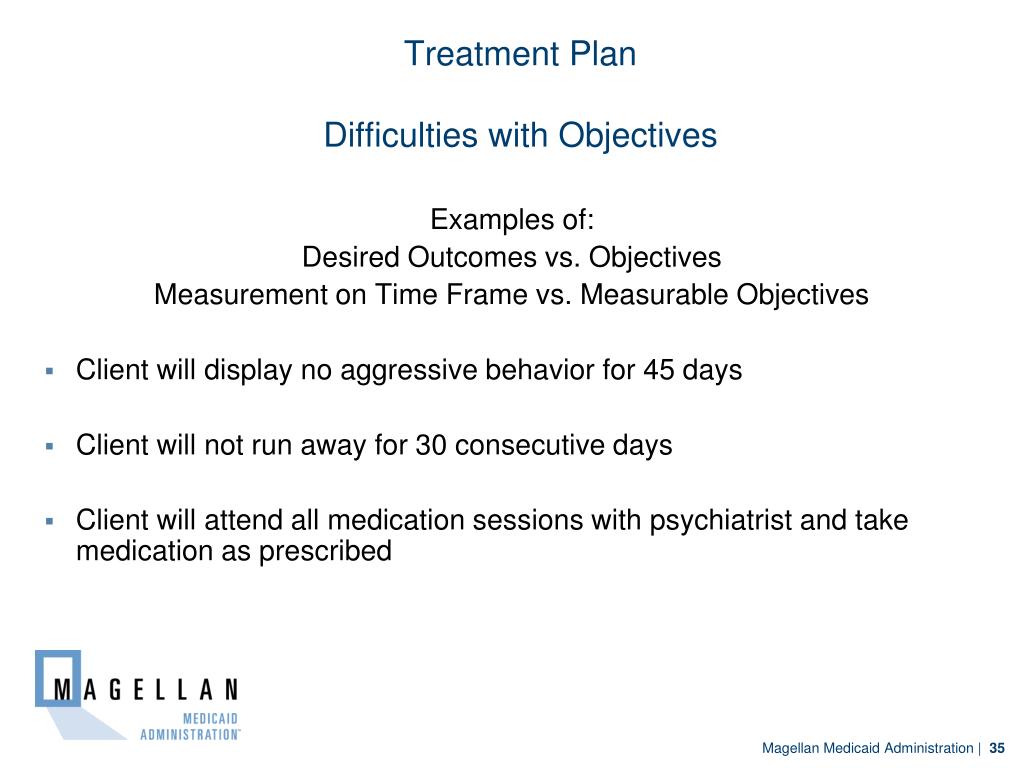 Treatment Plan

Difficulties with Objectives

Examples of:
Desired Outcomes vs. Objectives
Measurement on Time Frame vs. Measurable Objectives

▪ Client will display no aggressive behavior for 45 days

▪ Client will not run away for 30 consecutive days

▪ Client will attend all medication sessions with psychiatrist and take medication as prescribed

MAGELLAN
MEDICAID
ADMINISTRATION™

Magellan Medicaid Administration | 35